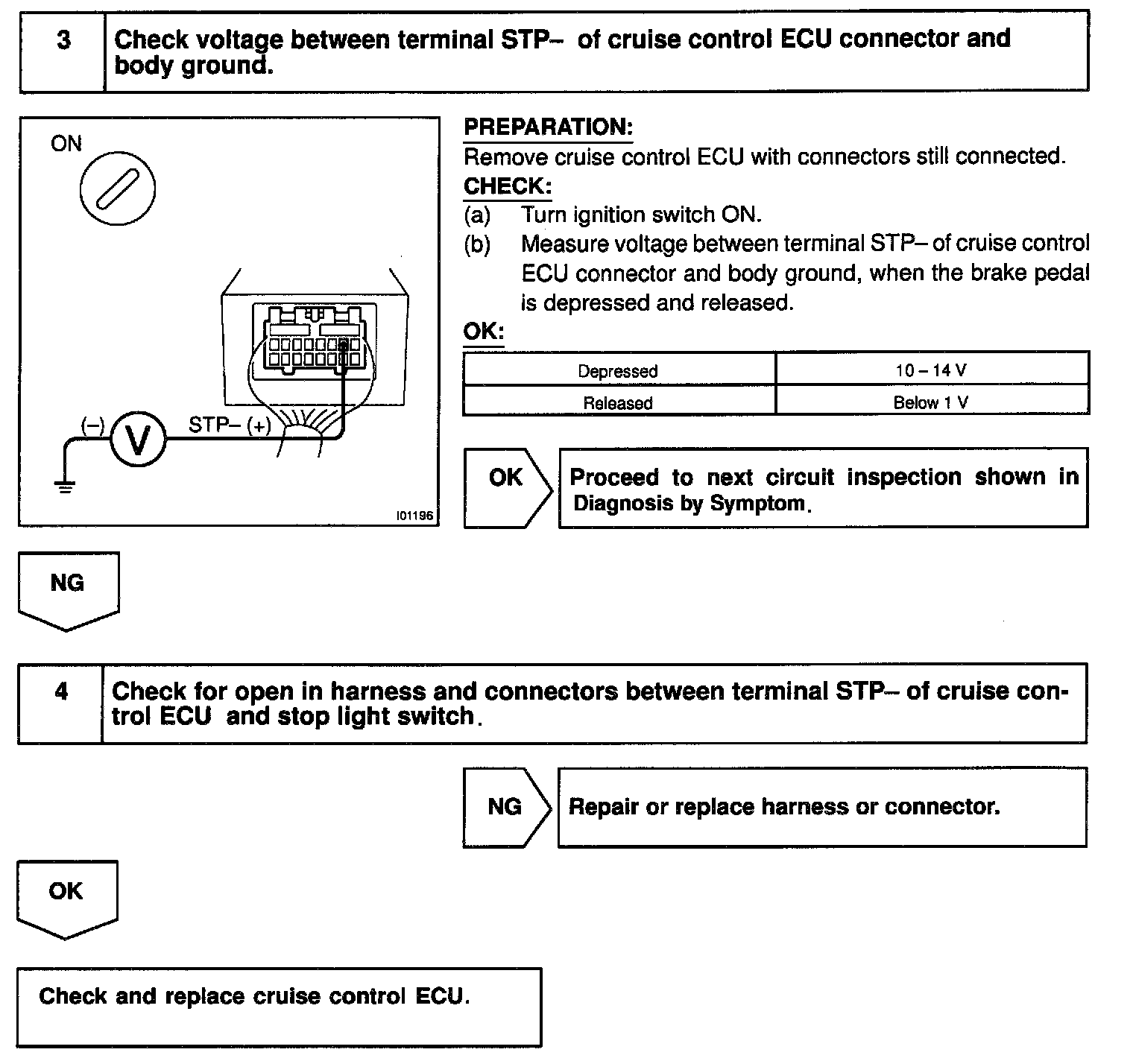 3 Check voltage between terminal STP– of cruise control ECU connector and body ground.

ON

(–) V STP– (+)

I01196

PREPARATION:
Remove cruise control ECU with connectors still connected.
CHECK:
(a) Turn ignition switch ON.
(b) Measure voltage between terminal STP– of cruise control ECU connector and body ground, when the brake pedal is depressed and released.
OK:

| Depressed | 10 – 14 V |
|---|---|
| Released | Below 1 V |

OK Proceed to next circuit inspection shown in Diagnosis by Symptom.

NG

4 Check for open in harness and connectors between terminal STP– of cruise control ECU and stop light switch.

NG Repair or replace harness or connector.

OK

Check and replace cruise control ECU.